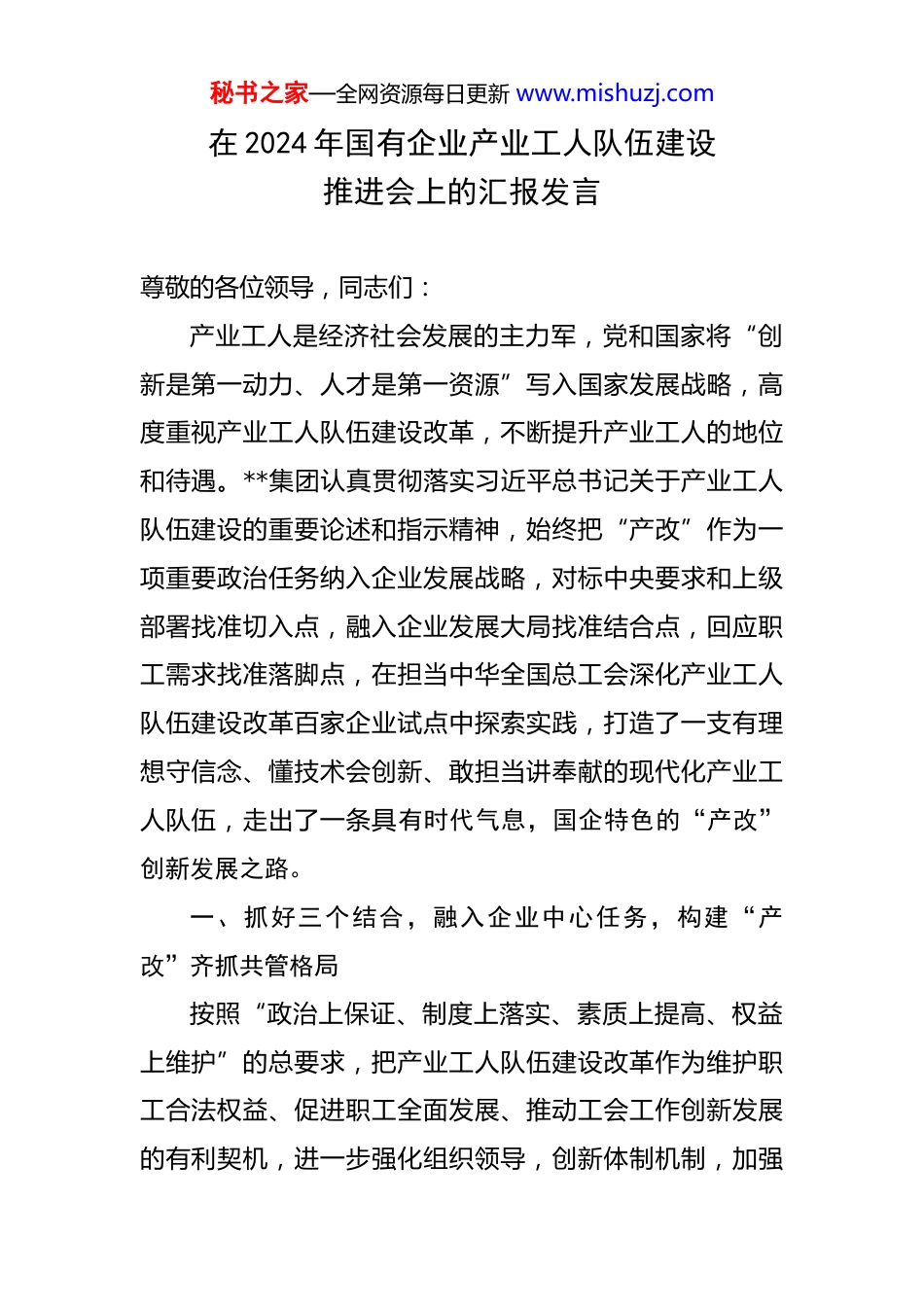 秘书之家—全网资源每日更新 www.mishuzj.com

在 2024 年国有企业产业工人队伍建设推进会上的汇报发言

尊敬的各位领导，同志们：

产业工人是经济社会发展的主力军，党和国家将“创新是第一动力、人才是第一资源”写入国家发展战略，高度重视产业工人队伍建设改革，不断提升产业工人的地位和待遇。**集团认真贯彻落实习近平总书记关于产业工人队伍建设的重要论述和指示精神，始终把“产改”作为一项重要政治任务纳入企业发展战略，对标中央要求和上级部署找准切入点，融入企业发展大局找准结合点，回应职工需求找准落脚点，在担当中华全国总工会深化产业工人队伍建设改革百家企业试点中探索实践，打造了一支有理想守信念、懂技术会创新、敢担当讲奉献的现代化产业工人队伍，走出了一条具有时代气息，国企特色的“产改”创新发展之路。

一、抓好三个结合，融入企业中心任务，构建“产改”齐抓共管格局

按照“政治上保证、制度上落实、素质上提高、权益上维护”的总要求，把产业工人队伍建设改革作为维护职工合法权益、促进职工全面发展、推动工会工作创新发展的有利契机，进一步强化组织领导，创新体制机制，加强